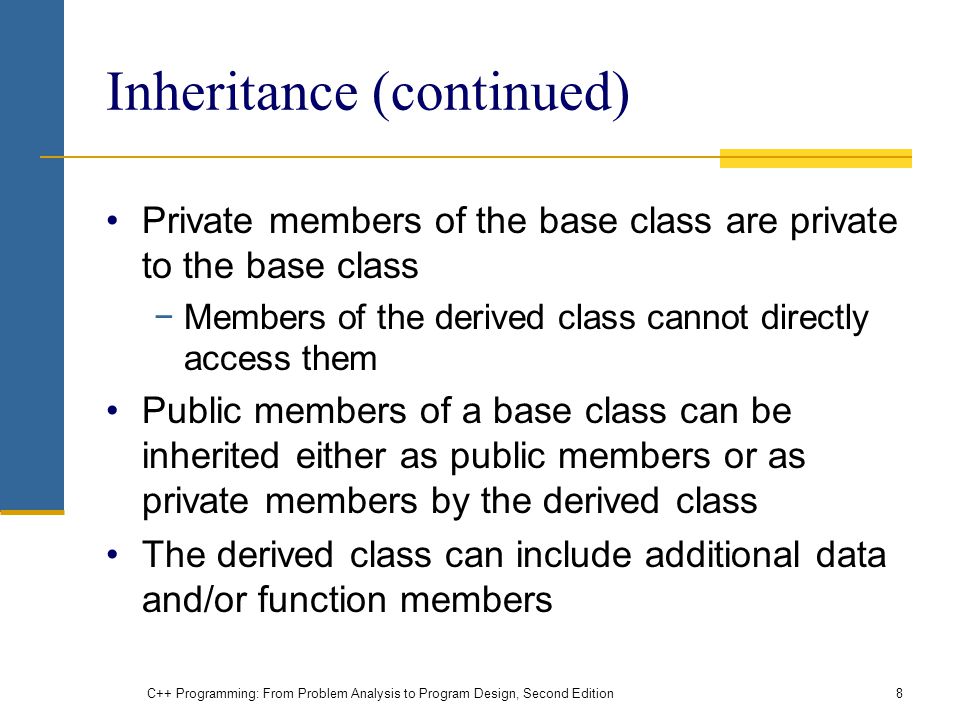 Inheritance (continued)

• Private members of the base class are private to the base class

− Members of the derived class cannot directly access them

• Public members of a base class can be inherited either as public members or as private members by the derived class

• The derived class can include additional data and/or function members

C++ Programming: From Problem Analysis to Program Design, Second Edition

8